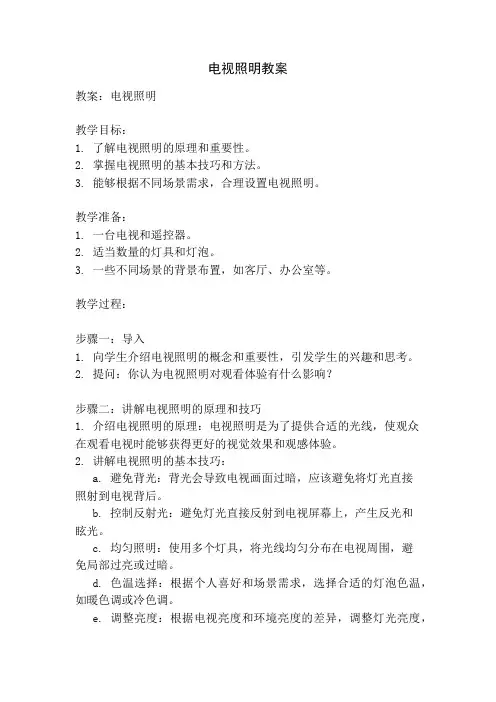 电视照明教案

教案：电视照明

教学目标：
1. 了解电视照明的原理和重要性。
2. 掌握电视照明的基本技巧和方法。
3. 能够根据不同场景需求，合理设置电视照明。

教学准备：
1. 一台电视和遥控器。
2. 适当数量的灯具和灯泡。
3. 一些不同场景的背景布置，如客厅、办公室等。

教学过程：

步骤一：导入
1. 向学生介绍电视照明的概念和重要性，引发学生的兴趣和思考。
2. 提问：你认为电视照明对观看体验有什么影响？

步骤二：讲解电视照明的原理和技巧
1. 介绍电视照明的原理：电视照明是为了提供合适的光线，使观众在观看电视时能够获得更好的视觉效果和观感体验。
2. 讲解电视照明的基本技巧：
a. 避免背光：背光会导致电视画面过暗，应该避免将灯光直接照射到电视背后。
b. 控制反射光：避免灯光直接反射到电视屏幕上，产生反光和眩光。
c. 均匀照明：使用多个灯具，将光线均匀分布在电视周围，避免局部过亮或过暗。
d. 色温选择：根据个人喜好和场景需求，选择合适的灯泡色温，如暖色调或冷色调。
e. 调整亮度：根据电视亮度和环境亮度的差异，调整灯光亮度，